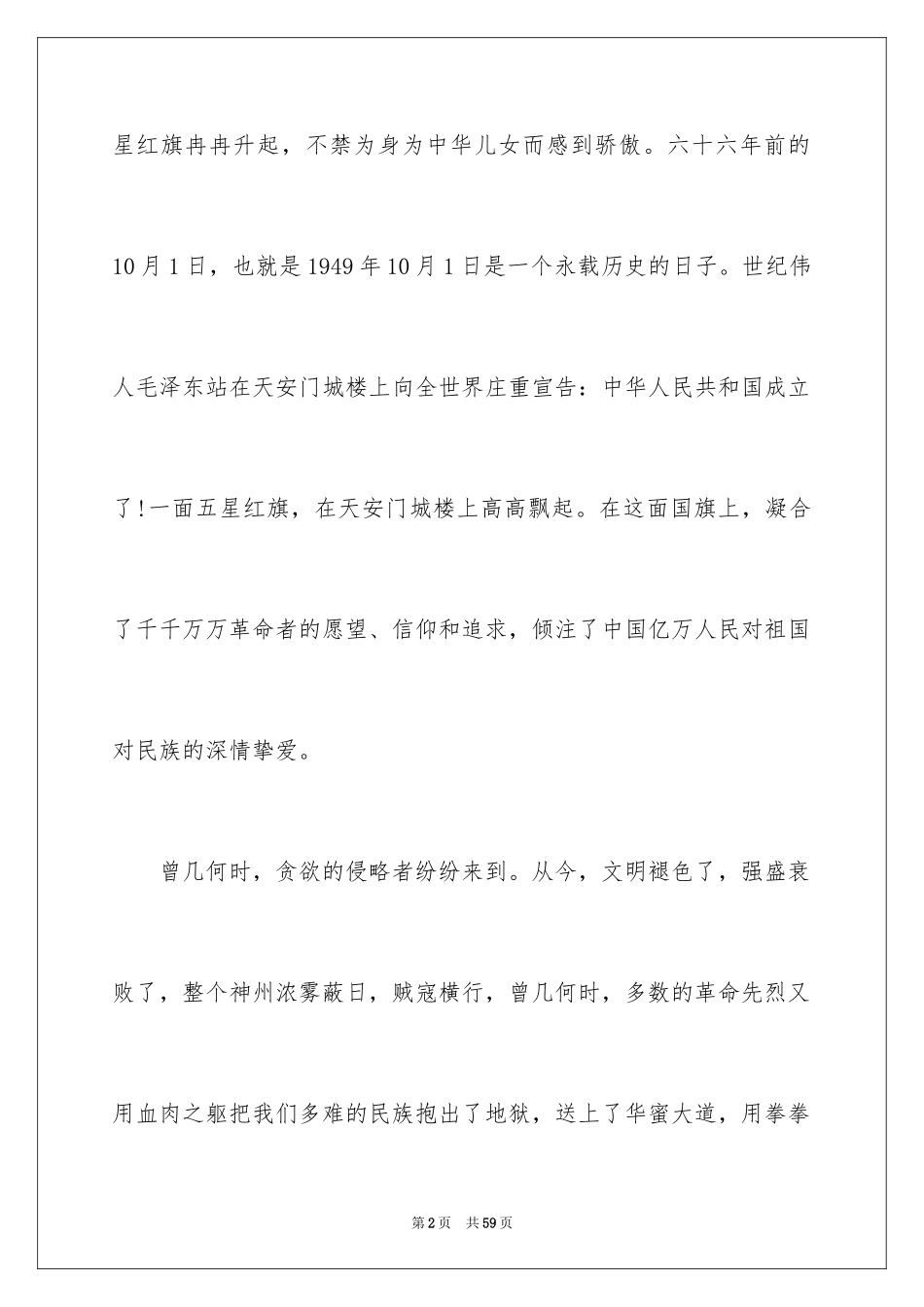 星红旗冉冉升起，不禁为身为中华儿女而感到骄傲。六十六年前的10月1日，也就是1949年10月1日是一个永载历史的日子。世纪伟人毛泽东站在天安门城楼上向全世界庄重宣告：中华人民共和国成立了!一面五星红旗，在天安门城楼上高高飘起。在这面国旗上，凝合了千千万万革命者的愿望、信仰和追求，倾注了中国亿万人民对祖国对民族的深情挚爱。

曾几何时，贪欲的侵略者纷纷来到。从今，文明褪色了，强盛衰败了，整个神州浓雾蔽日，贼寇横行，曾几何时，多数的革命先烈又用血肉之躯把我们多难的民族抱出了地狱，送上了华蜜大道，用拳拳

第2页 共59页